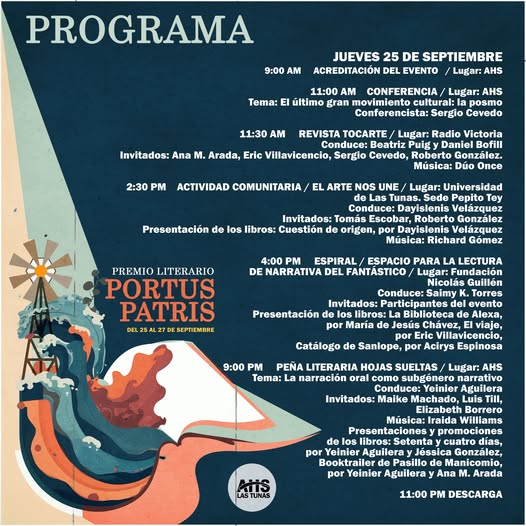 PROGRAMA

JUEVES 25 DE SEPTIEMBRE
9:00 AM ACREDITACIÓN DEL EVENTO / Lugar: AHS

11:00 AM CONFERENCIA / Lugar: AHS
Tema: El último gran movimiento cultural: la posmo
Conferencista: Sergio Cevedo

11:30 AM REVISTA TOCARTE / Lugar: Radio Victoria
Conduce: Beatriz Puig y Daniel Bofill
Invitados: Ana M. Arada, Eric Villavicencio, Sergio Cevedo, Roberto González.
Música: Dúo Once

2:30 PM ACTIVIDAD COMUNITARIA / EL ARTE NOS UNE / Lugar: Universidad de Las Tunas. Sede Pepito Tey
Conduce: Dayislenis Velázquez
Invitados: Tomás Escobar, Roberto González
Presentación de los libros: Cuestión de origen, por Dayislenis Velázquez
Música: Richard Gómez

4:00 PM ESPIRAL / ESPACIO PARA LA LECTURA DE NARRATIVA DEL FANTÁSTICO / Lugar: Fundación Nicolás Guillén
Conduce: Saimy K. Torres
Invitados: Participantes del evento
Presentación de los libros: La Biblioteca de Alexa, por María de Jesús Chávez, El viaje, por Eric Villavicencio, Catálogo de Sanlope, por Acirys Espinosa

9:00 PM PEÑA LITERARIA HOJAS SUELTAS / Lugar: AHS
Tema: La narración oral como subgénero narrativo
Conduce: Yeinier Aguilera
Invitados: Maike Machado, Luis Till, Elizabeth Borrero
Música: Iraida Williams
Presentaciones y promociones de los libros: Setenta y cuatro días, por Yeinier Aguilera y Jéssica González, Booktrailer de Pasillo de Manicomio, por Yeinier Aguilera y Ana M. Arada

11:00 PM DESCARGA

PREMIO LITERARIO
PORTUS PATRIS
DEL 25 AL 27 DE SEPTIEMBRE

AHS
LAS TUNAS